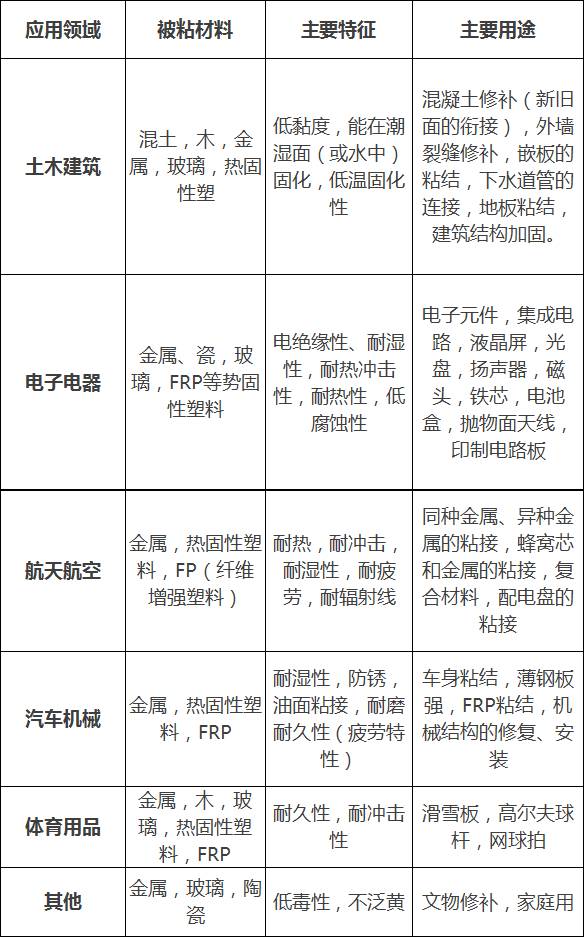 | 应用领域 | 被粘材料 | 主要特征 | 主要用途 |
|---|---|---|---|
| 土木建筑 | 混土，木，金属，玻璃，热固性塑 | 低黏度，能在潮湿面（或水中）固化，低温固化性 | 混凝土修补（新旧面的衔接），外墙裂缝修补，嵌板的粘结，下水道管的连接，地板粘结，建筑结构加固。 |
| 电子电器 | 金属、瓷，玻璃，FRP等势固性塑料 | 电绝缘性、耐湿性，耐热冲击性，耐热性，低腐蚀性 | 电子元件，集成电路，液晶屏，光盘，扬声器，磁头，铁芯，电池盒，抛物面天线，印制电路板 |
| 航天航空 | 金属，热固性塑料，FP（纤维增强塑料） | 耐热，耐冲击，耐湿性，耐疲劳，耐辐射线 | 同种金属、异种金属的粘接，蜂窝芯和金属的粘接，复合材料，配电盘的粘接 |
| 汽车机械 | 金属，热固性塑料，FRP | 耐湿性，防锈，油面粘接，耐磨耐久性（疲劳特性） | 车身粘结，薄钢板强，FRP粘结，机械结构的修复、安装 |
| 体育用品 | 金属，木，玻璃，热固性塑料，FRP | 耐久性，耐冲击性 | 滑雪板，高尔夫球杆，网球拍 |
| 其他 | 金属，玻璃，陶瓷 | 低毒性，不泛黄 | 文物修补，家庭用 |